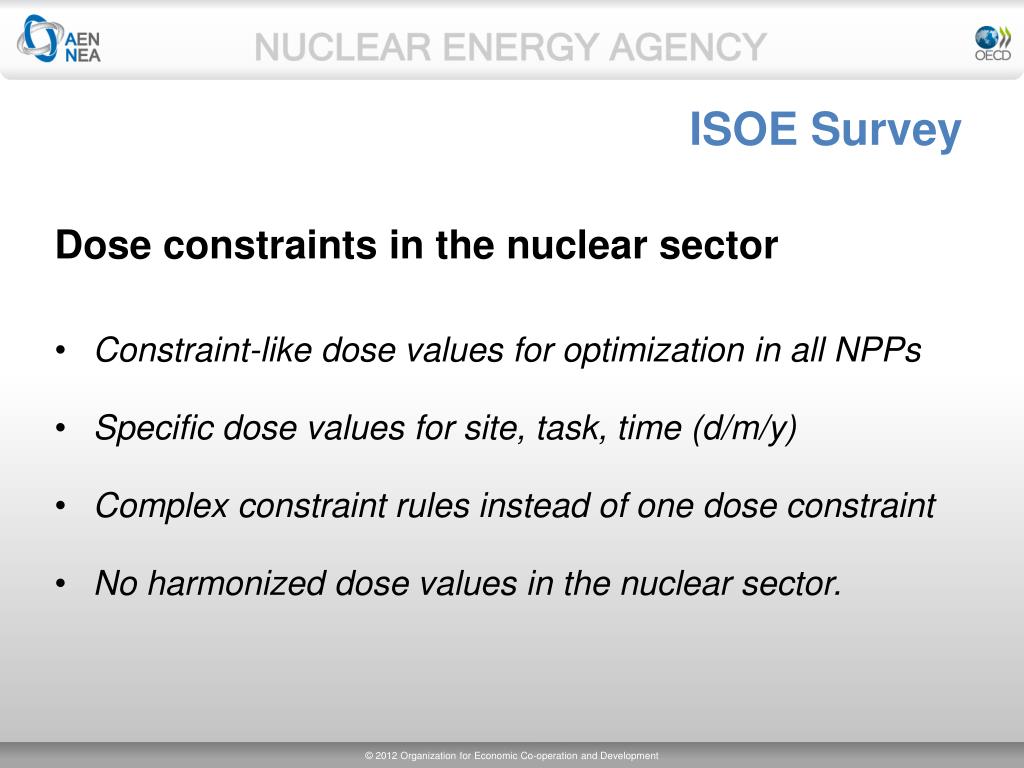 AEN NEA NUCLEAR ENERGY AGENCY OECD

ISOE Survey

Dose constraints in the nuclear sector

• Constraint-like dose values for optimization in all NPPs

• Specific dose values for site, task, time (d/m/y)

• Complex constraint rules instead of one dose constraint

• No harmonized dose values in the nuclear sector.

© 2012 Organization for Economic Co-operation and Development